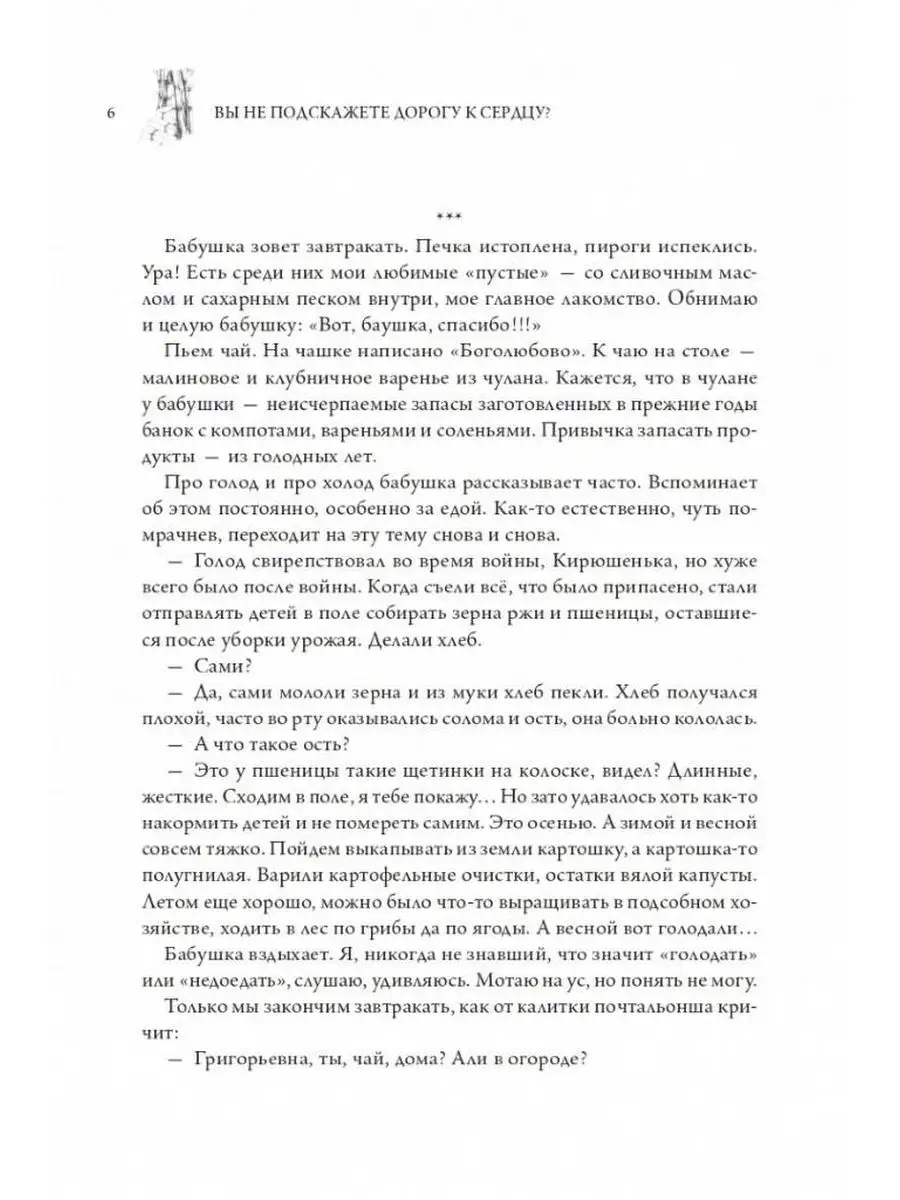 6 ВЫ НЕ ПОДСКАЖЕТЕ ДОРОГУ К СЕРДЦУ?

***

Бабушка зовет завтракать. Печка истоплена, пироги испеклись. Ура! Есть среди них мои любимые «пустые» — со сливочным маслом и сахарным песком внутри, мое главное лакомство. Обнимаю и целую бабушку: «Вот, баушка, спасибо!!!»

Пьем чай. На чашке написано «Боголюбово». К чаю на столе — малиновое и клубничное варенье из чулана. Кажется, что в чулане у бабушки — неисчерпаемые запасы заготовленных в прежние годы банок с компотами, вареньями и соленьями. Привычка запасать продукты — из голодных лет.

Про голод и про холод бабушка рассказывает часто. Вспоминает об этом постоянно, особенно за едой. Как-то естественно, чуть помрачнев, переходит на эту тему снова и снова.

— Голод свирепствовал во время войны, Кирюшенька, но хуже всего было после войны. Когда съели всё, что было припасено, стали отправлять детей в поле собирать зерна ржи и пшеницы, оставшиеся после уборки урожая. Делали хлеб.

— Сами?

— Да, сами мололи зерна и из муки хлеб пекли. Хлеб получался плохой, часто во рту оказывались солома и ость, она больно кололась.

— А что такое ость?

— Это у пшеницы такие щетинки на колоске, видел? Длинные, жесткие. Сходим в поле, я тебе покажу… Но зато удавалось хоть как-то накормить детей и не помереть самим. Это осенью. А зимой и весной совсем тяжко. Пойдем выкапывать из земли картошку, а картошка-то полугнилая. Варили картофельные очистки, остатки вялой капусты. Летом еще хорошо, можно было что-то выращивать в подсобном хозяйстве, ходить в лес по грибы да по ягоды. А весной вот голодали…

Бабушка вздыхает. Я, никогда не знавший, что значит «голодать» или «недоедать», слушаю, удивляюсь. Мотаю на ус, но понять не могу.

Только мы закончим завтракать, как от калитки почтальонша кричит:

— Григорьевна, ты, чай, дома? Али в огороде?